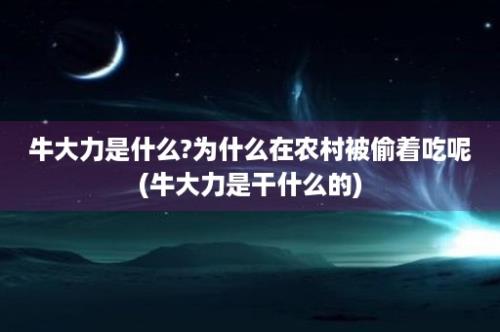 牛大力是什么?为什么在农村被偷着吃呢(牛大力是干什么的)